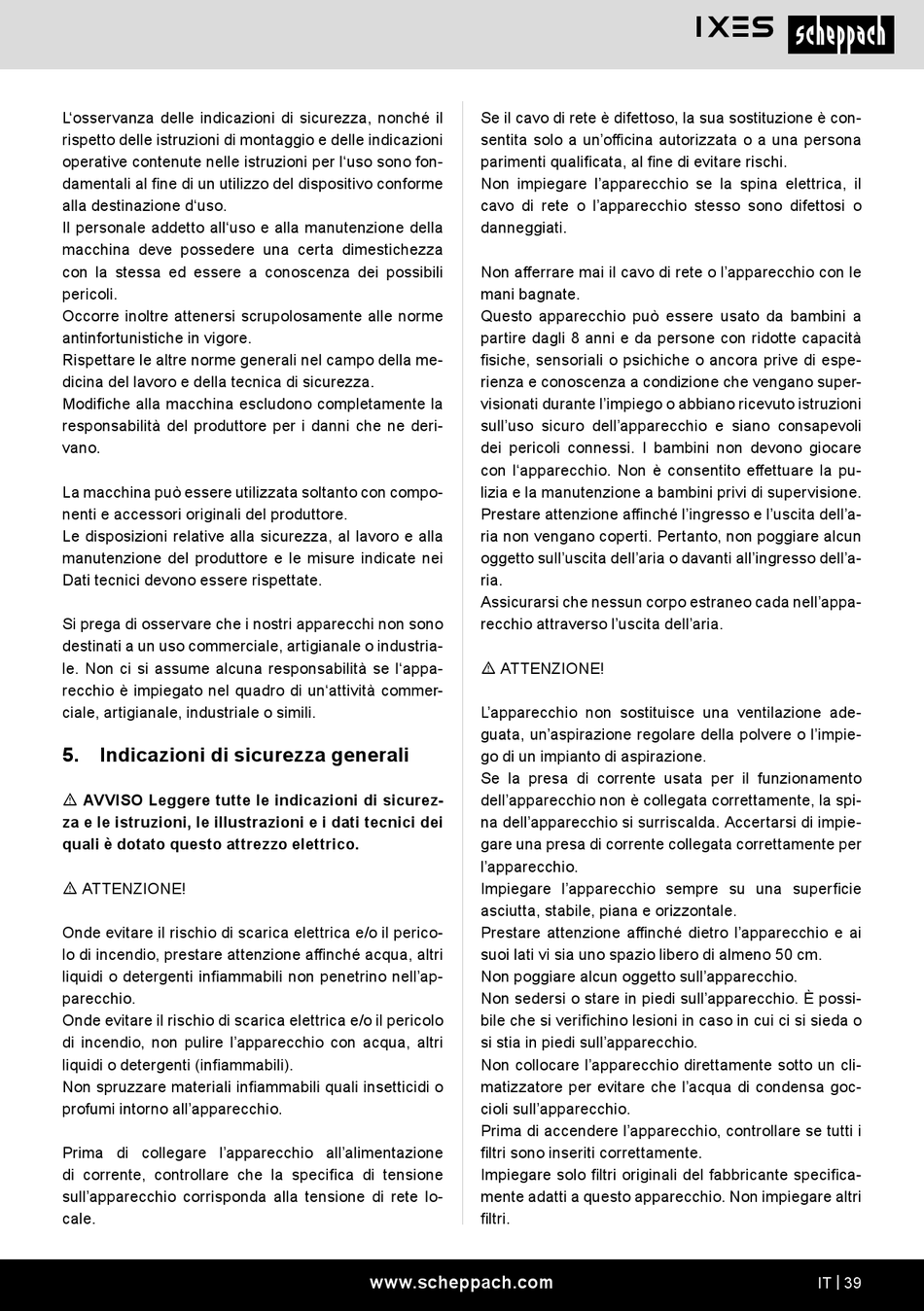 IXES scheppach

L'osservanza delle indicazioni di sicurezza, nonché il rispetto delle istruzioni di montaggio e delle indicazioni operative contenute nelle istruzioni per l'uso sono fondamentali al fine di un utilizzo del dispositivo conforme alla destinazione d'uso.
Il personale addetto all'uso e alla manutenzione della macchina deve possedere una certa dimestichezza con la stessa ed essere a conoscenza dei possibili pericoli.
Occorre inoltre attenersi scrupolosamente alle norme antinfortunistiche in vigore.
Rispettare le altre norme generali nel campo della medicina del lavoro e della tecnica di sicurezza.
Modifiche alla macchina escludono completamente la responsabilità del produttore per i danni che ne derivano.

La macchina può essere utilizzata soltanto con componenti e accessori originali del produttore.
Le disposizioni relative alla sicurezza, al lavoro e alla manutenzione del produttore e le misure indicate nei Dati tecnici devono essere rispettate.

Si prega di osservare che i nostri apparecchi non sono destinati a un uso commerciale, artigianale o industriale. Non ci si assume alcuna responsabilità se l'apparecchio è impiegato nel quadro di un'attività commerciale, artigianale, industriale o simili.

5. Indicazioni di sicurezza generali

⚠ AVVISO Leggere tutte le indicazioni di sicurezza e le istruzioni, le illustrazioni e i dati tecnici dei quali è dotato questo attrezzo elettrico.

⚠ ATTENZIONE!

Onde evitare il rischio di scarica elettrica e/o il pericolo di incendio, prestare attenzione affinché acqua, altri liquidi o detergenti infiammabili non penetrino nell'apparecchio.
Onde evitare il rischio di scarica elettrica e/o il pericolo di incendio, non pulire l'apparecchio con acqua, altri liquidi o detergenti (infiammabili).
Non spruzzare materiali infiammabili quali insetticidi o profumi intorno all'apparecchio.

Prima di collegare l'apparecchio all'alimentazione di corrente, controllare che la specifica di tensione sull'apparecchio corrisponda alla tensione di rete locale.

Se il cavo di rete è difettoso, la sua sostituzione è consentita solo a un'officina autorizzata o a una persona parimenti qualificata, al fine di evitare rischi.
Non impiegare l'apparecchio se la spina elettrica, il cavo di rete o l'apparecchio stesso sono difettosi o danneggiati.

Non afferrare mai il cavo di rete o l'apparecchio con le mani bagnate.
Questo apparecchio può essere usato da bambini a partire dagli 8 anni e da persone con ridotte capacità fisiche, sensoriali o psichiche o ancora prive di esperienza e conoscenza a condizione che vengano supervisionati durante l'impiego o abbiano ricevuto istruzioni sull'uso sicuro dell'apparecchio e siano consapevoli dei pericoli connessi. I bambini non devono giocare con l'apparecchio. Non è consentito effettuare la pulizia e la manutenzione a bambini privi di supervisione.
Prestare attenzione affinché l'ingresso e l'uscita dell'aria non vengano coperti. Pertanto, non poggiare alcun oggetto sull'uscita dell'aria o davanti all'ingresso dell'aria.
Assicurarsi che nessun corpo estraneo cada nell'apparecchio attraverso l'uscita dell'aria.

⚠ ATTENZIONE!

L'apparecchio non sostituisce una ventilazione adeguata, un'aspirazione regolare della polvere o l'impiego di un impianto di aspirazione.
Se la presa di corrente usata per il funzionamento dell'apparecchio non è collegata correttamente, la spina dell'apparecchio si surriscalda. Accertarsi di impiegare una presa di corrente collegata correttamente per l'apparecchio.
Impiegare l'apparecchio sempre su una superficie asciutta, stabile, piana e orizzontale.
Prestare attenzione affinché dietro l'apparecchio e ai suoi lati vi sia uno spazio libero di almeno 50 cm.
Non poggiare alcun oggetto sull'apparecchio.
Non sedersi o stare in piedi sull'apparecchio. È possibile che si verifichino lesioni in caso in cui ci si sieda o si stia in piedi sull'apparecchio.
Non collocare l'apparecchio direttamente sotto un climatizzatore per evitare che l'acqua di condensa goccioli sull'apparecchio.
Prima di accendere l'apparecchio, controllare se tutti i filtri sono inseriti correttamente.
Impiegare solo filtri originali del fabbricante specificamente adatti a questo apparecchio. Non impiegare altri filtri.

www.scheppach.com

IT | 39